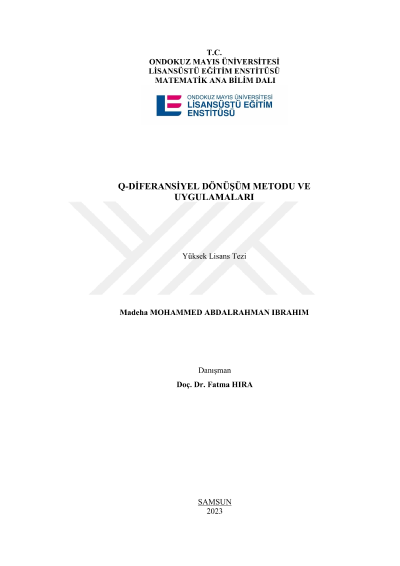 T.C.
ONDOKUZ MAYIS ÜNİVERSİTESİ
LİSANSÜSTÜ EĞİTİM ENSTİTÜSÜ
MATEMATİK ANA BİLİM DALI

ONDOKUZ MAYIS ÜNİVERSİTESİ
LİSANSÜSTÜ EĞİTİM
ENSTİTÜSÜ

Q-DİFERANSİYEL DÖNÜŞÜM METODU VE UYGULAMALARI

Yüksek Lisans Tezi

Madeha MOHAMMED ABDALRAHMAN IBRAHIM

Danışman
Doç. Dr. Fatma HIRA

SAMSUN
2023